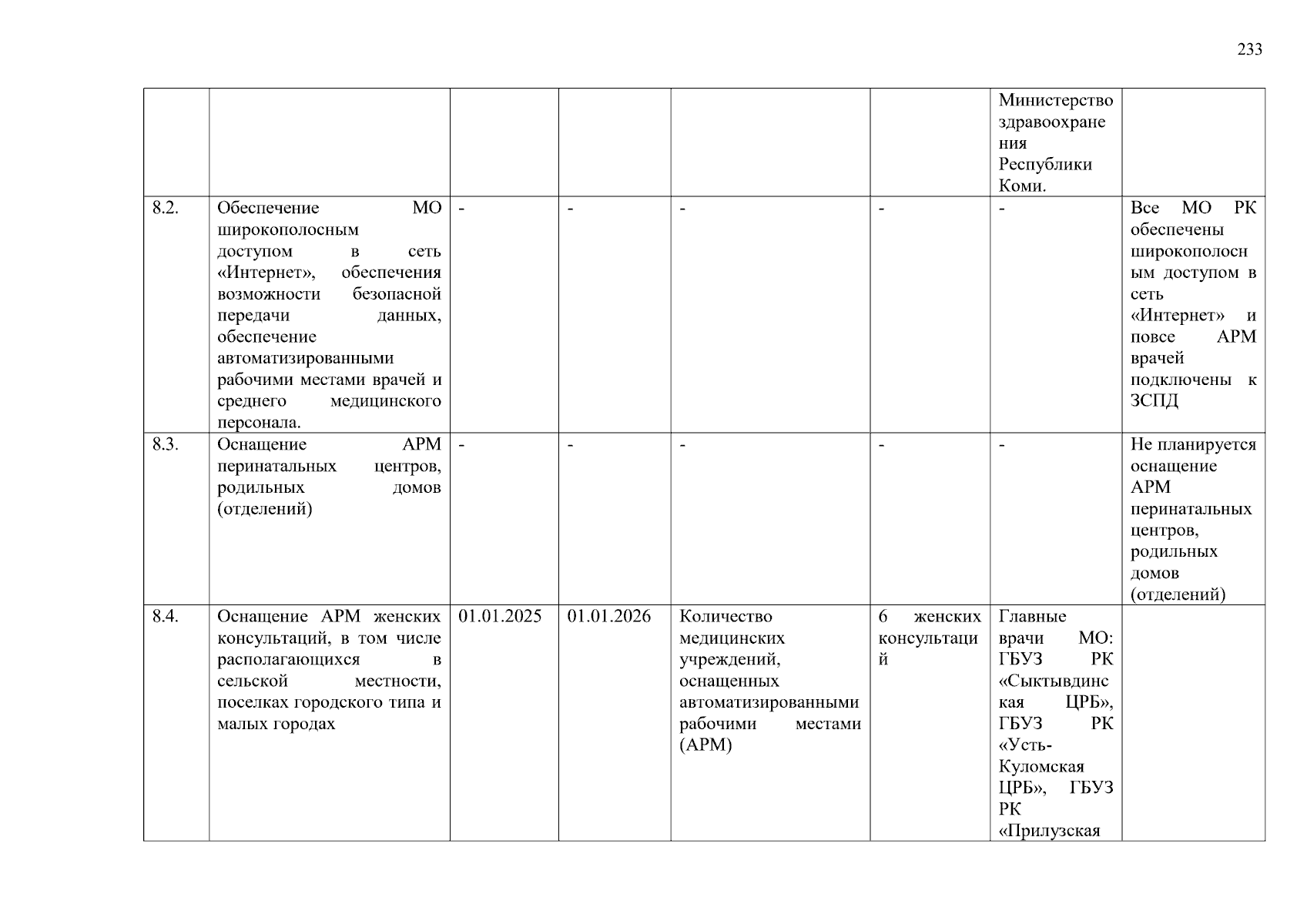 233

| | | | | | | | |
|---|---|---|---|---|---|---|---|
| | | | | | | Министерство здравоохранения Республики Коми. | |
| 8.2. | Обеспечение МО широкополосным доступом в сеть «Интернет», обеспечения возможности безопасной передачи данных, обеспечение автоматизированными рабочими местами врачей и среднего медицинского персонала. | - | - | - | - | - | Все МО РК обеспечены широкополосным доступом в сеть «Интернет» и повсе АРМ врачей подключены к ЗСПД |
| 8.3. | Оснащение АРМ перинатальных центров, родильных домов (отделений) | - | - | - | - | - | Не планируется оснащение АРМ перинатальных центров, родильных домов (отделений) |
| 8.4. | Оснащение АРМ женских консультаций, в том числе располагающихся в сельской местности, поселках городского типа и малых городах | 01.01.2025 | 01.01.2026 | Количество медицинских учреждений, оснащенных автоматизированными рабочими местами (АРМ) | 6 женских консультаций | Главные врачи МО: ГБУЗ РК «Сыктывдинская ЦРБ», ГБУЗ РК «Усть-Куломская ЦРБ», ГБУЗ РК «Прилузская | |